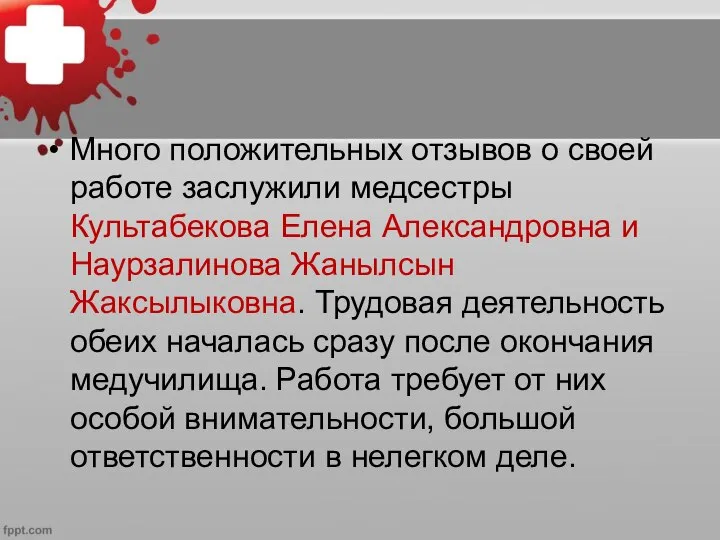 • Много положительных отзывов о своей работе заслужили медсестры Культабекова Елена Александровна и Наурзалинова Жанылсын Жаксылыковна. Трудовая деятельность обеих началась сразу после окончания медучилища. Работа требует от них особой внимательности, большой ответственности в нелегком деле.

fppt.com